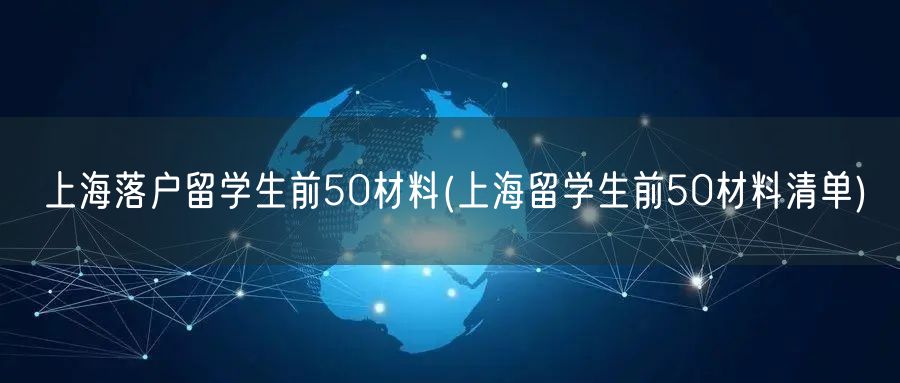 上海落户留学生前50材料(上海留学生前50材料清单)